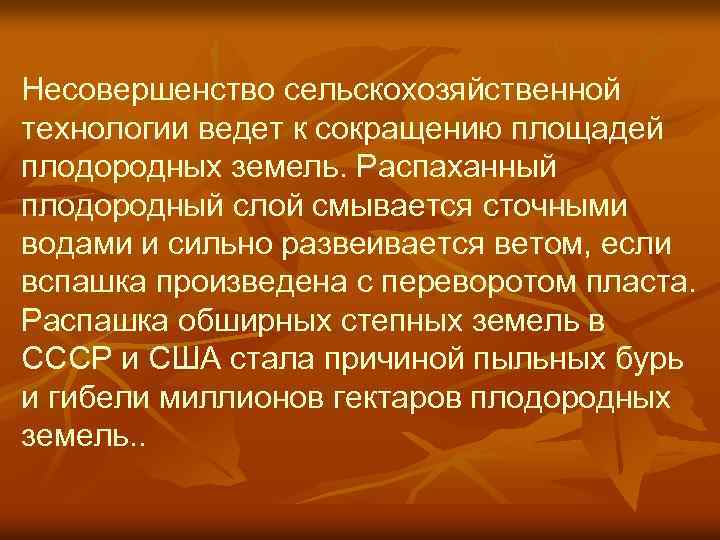 Несовершенство сельскохозяйственной технологии ведет к сокращению площадей плодородных земель. Распаханный плодородный слой смывается сточными водами и сильно развеивается ветом, если вспашка произведена с переворотом пласта. Распашка обширных степных земель в СССР и США стала причиной пыльных бурь и гибели миллионов гектаров плодородных земель..